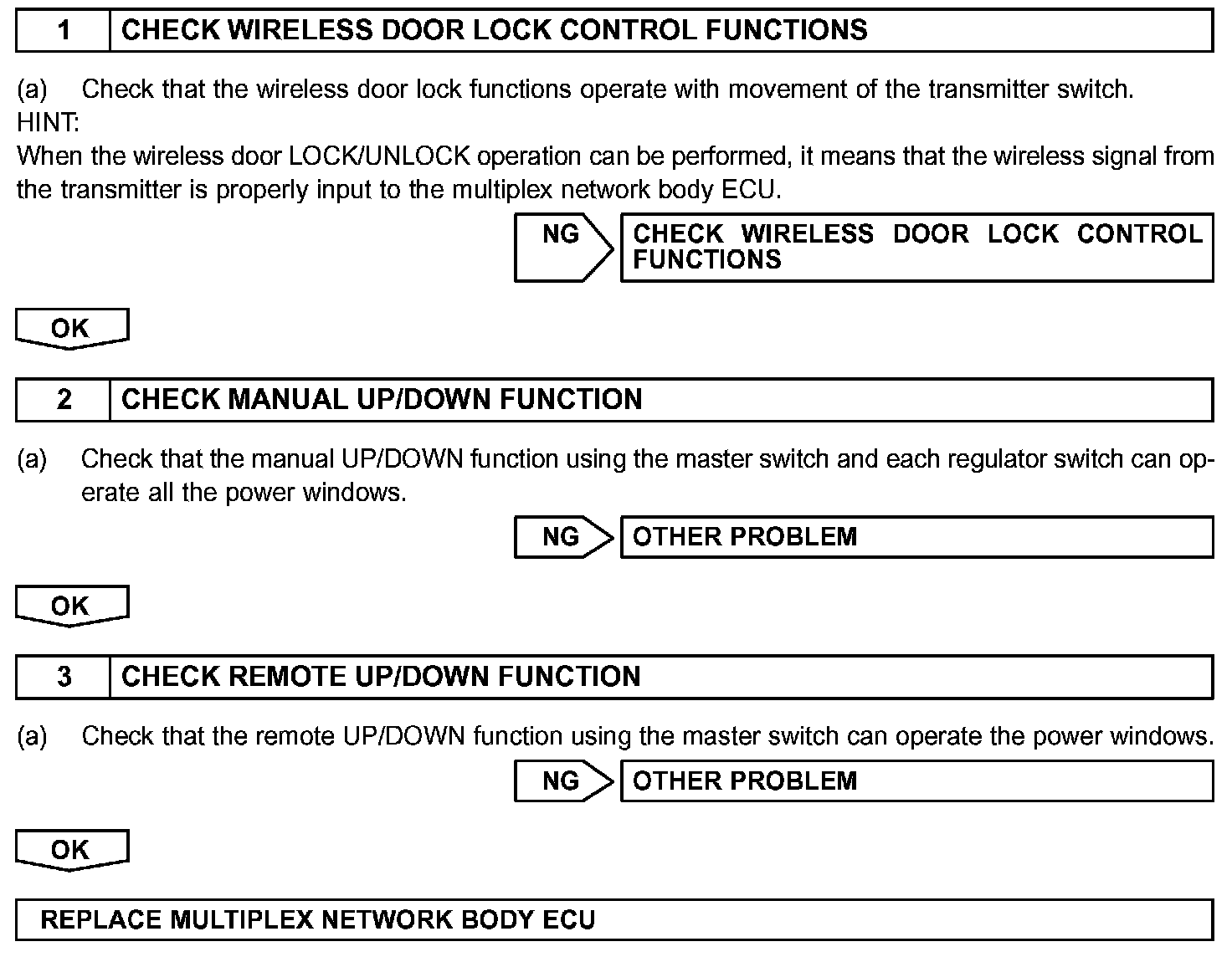 1 CHECK WIRELESS DOOR LOCK CONTROL FUNCTIONS

(a) Check that the wireless door lock functions operate with movement of the transmitter switch.
HINT:
When the wireless door LOCK/UNLOCK operation can be performed, it means that the wireless signal from the transmitter is properly input to the multiplex network body ECU.

NG CHECK WIRELESS DOOR LOCK CONTROL FUNCTIONS

OK

2 CHECK MANUAL UP/DOWN FUNCTION

(a) Check that the manual UP/DOWN function using the master switch and each regulator switch can operate all the power windows.

NG OTHER PROBLEM

OK

3 CHECK REMOTE UP/DOWN FUNCTION

(a) Check that the remote UP/DOWN function using the master switch can operate the power windows.

NG OTHER PROBLEM

OK

REPLACE MULTIPLEX NETWORK BODY ECU